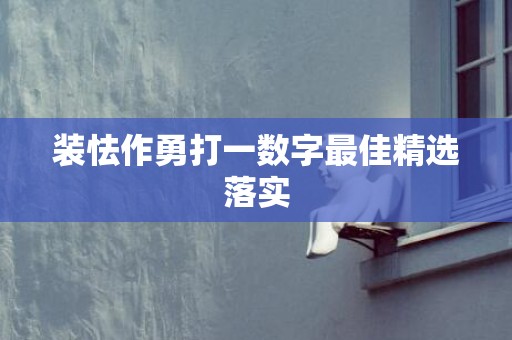 装怯作勇打一数字最佳精选落实